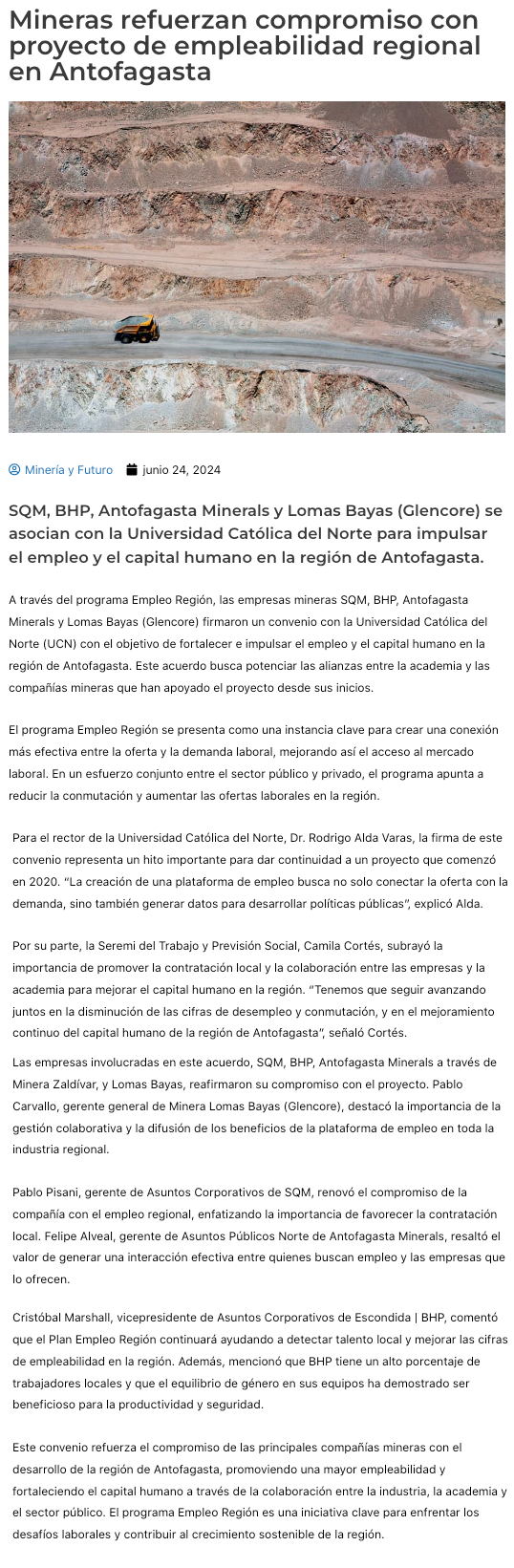 Mineras refuerzan compromiso con proyecto de empleabilidad regional en Antofagasta

Minería y Futuro junio 24, 2024

SQM, BHP, Antofagasta Minerals y Lomas Bayas (Glencore) se asocian con la Universidad Católica del Norte para impulsar el empleo y el capital humano en la región de Antofagasta.

A través del programa Empleo Región, las empresas mineras SQM, BHP, Antofagasta Minerals y Lomas Bayas (Glencore) firmaron un convenio con la Universidad Católica del Norte (UCN) con el objetivo de fortalecer e impulsar el empleo y el capital humano en la región de Antofagasta. Este acuerdo busca potenciar las alianzas entre la academia y las compañías mineras que han apoyado el proyecto desde sus inicios.

El programa Empleo Región se presenta como una instancia clave para crear una conexión más efectiva entre la oferta y la demanda laboral, mejorando así el acceso al mercado laboral. En un esfuerzo conjunto entre el sector público y privado, el programa apunta a reducir la conmutación y aumentar las ofertas laborales en la región.

Para el rector de la Universidad Católica del Norte, Dr. Rodrigo Alda Varas, la firma de este convenio representa un hito importante para dar continuidad a un proyecto que comenzó en 2020. “La creación de una plataforma de empleo busca no solo conectar la oferta con la demanda, sino también generar datos para desarrollar políticas públicas”, explicó Alda.

Por su parte, la Seremi del Trabajo y Previsión Social, Camila Cortés, subrayó la importancia de promover la contratación local y la colaboración entre las empresas y la academia para mejorar el capital humano en la región. “Tenemos que seguir avanzando juntos en la disminución de las cifras de desempleo y conmutación, y en el mejoramiento continuo del capital humano de la región de Antofagasta”, señaló Cortés.

Las empresas involucradas en este acuerdo, SQM, BHP, Antofagasta Minerals a través de Minera Zaldívar, y Lomas Bayas, reafirmaron su compromiso con el proyecto. Pablo Carvallo, gerente general de Minera Lomas Bayas (Glencore), destacó la importancia de la gestión colaborativa y la difusión de los beneficios de la plataforma de empleo en toda la industria regional.

Pablo Pisani, gerente de Asuntos Corporativos de SQM, renovó el compromiso de la compañía con el empleo regional, enfatizando la importancia de favorecer la contratación local. Felipe Alveal, gerente de Asuntos Públicos Norte de Antofagasta Minerals, resaltó el valor de generar una interacción efectiva entre quienes buscan empleo y las empresas que lo ofrecen.

Cristóbal Marshall, vicepresidente de Asuntos Corporativos de Escondida | BHP, comentó que el Plan Empleo Región continuará ayudando a detectar talento local y mejorar las cifras de empleabilidad en la región. Además, mencionó que BHP tiene un alto porcentaje de trabajadores locales y que el equilibrio de género en sus equipos ha demostrado ser beneficioso para la productividad y seguridad.

Este convenio refuerza el compromiso de las principales compañías mineras con el desarrollo de la región de Antofagasta, promoviendo una mayor empleabilidad y fortaleciendo el capital humano a través de la colaboración entre la industria, la academia y el sector público. El programa Empleo Región es una iniciativa clave para enfrentar los desafíos laborales y contribuir al crecimiento sostenible de la región.